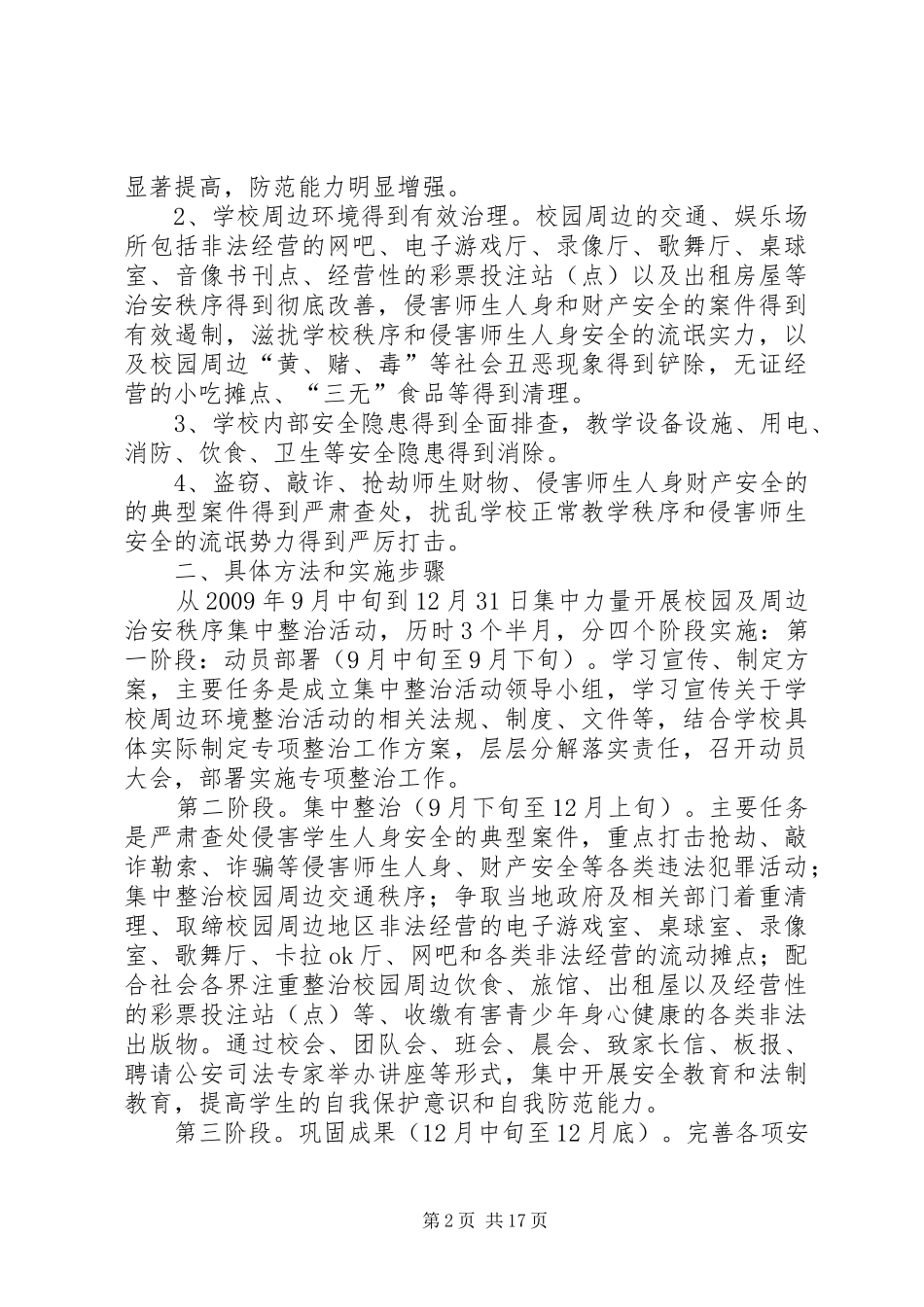 显著提高，防范能力明显增强。

2、学校周边环境得到有效治理。校园周边的交通、娱乐场所包括非法经营的网吧、电子游戏厅、录像厅、歌舞厅、桌球室、音像书刊点、经营性的彩票投注站（点）以及出租房屋等治安秩序得到彻底改善，侵害师生人身和财产安全的案件得到有效遏制，滋扰学校秩序和侵害师生人身安全的流氓实力，以及校园周边“黄、赌、毒”等社会丑恶现象得到铲除，无证经营的小吃摊点、“三无”食品等得到清理。

3、学校内部安全隐患得到全面排查，教学设备设施、用电、消防、饮食、卫生等安全隐患得到消除。

4、盗窃、敲诈、抢劫师生财物、侵害师生人身财产安全的的典型案件得到严肃查处，扰乱学校正常教学秩序和侵害师生安全的流氓势力得到严厉打击。

二、具体方法和实施步骤

从2009年9月中旬到12月31日集中力量开展校园及周边治安秩序集中整治活动，历时3个半月，分四个阶段实施：第一阶段：动员部署（9月中旬至9月下旬）。学习宣传、制定方案，主要任务是成立集中整治活动领导小组，学习宣传关于学校周边环境整治活动的相关法规、制度、文件等，结合学校具体实际制定专项整治工作方案，层层分解落实责任，召开动员大会，部署实施专项整治工作。

第二阶段。集中整治（9月下旬至12月上旬）。主要任务是严肃查处侵害学生人身安全的典型案件，重点打击抢劫、敲诈勒索、诈骗等侵害师生人身、财产安全等各类违法犯罪活动；集中整治校园周边交通秩序；争取当地政府及相关部门着重清理、取缔校园周边地区非法经营的电子游戏室、桌球室、录像室、歌舞厅、卡拉ok厅、网吧和各类非法经营的流动摊点；配合社会各界注重整治校园周边饮食、旅馆、出租屋以及经营性的彩票投注站（点）等、收缴有害青少年身心健康的各类非法出版物。通过校会、团队会、班会、晨会、致家长信、板报、聘请公安司法专家举办讲座等形式，集中开展安全教育和法制教育，提高学生的自我保护意识和自我防范能力。

第三阶段。巩固成果（12月中旬至12月底）。完善各项安

第2页 共17页